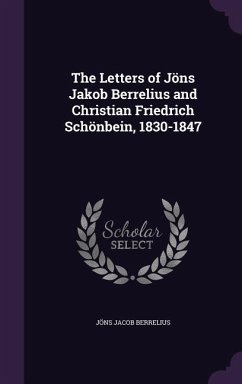 The Letters of Jöns Jakob Berrelius and Christian Friedrich Schönbein, 1830-1847

Scholar
SELECT

JÖNS JACOB BERRELIUS